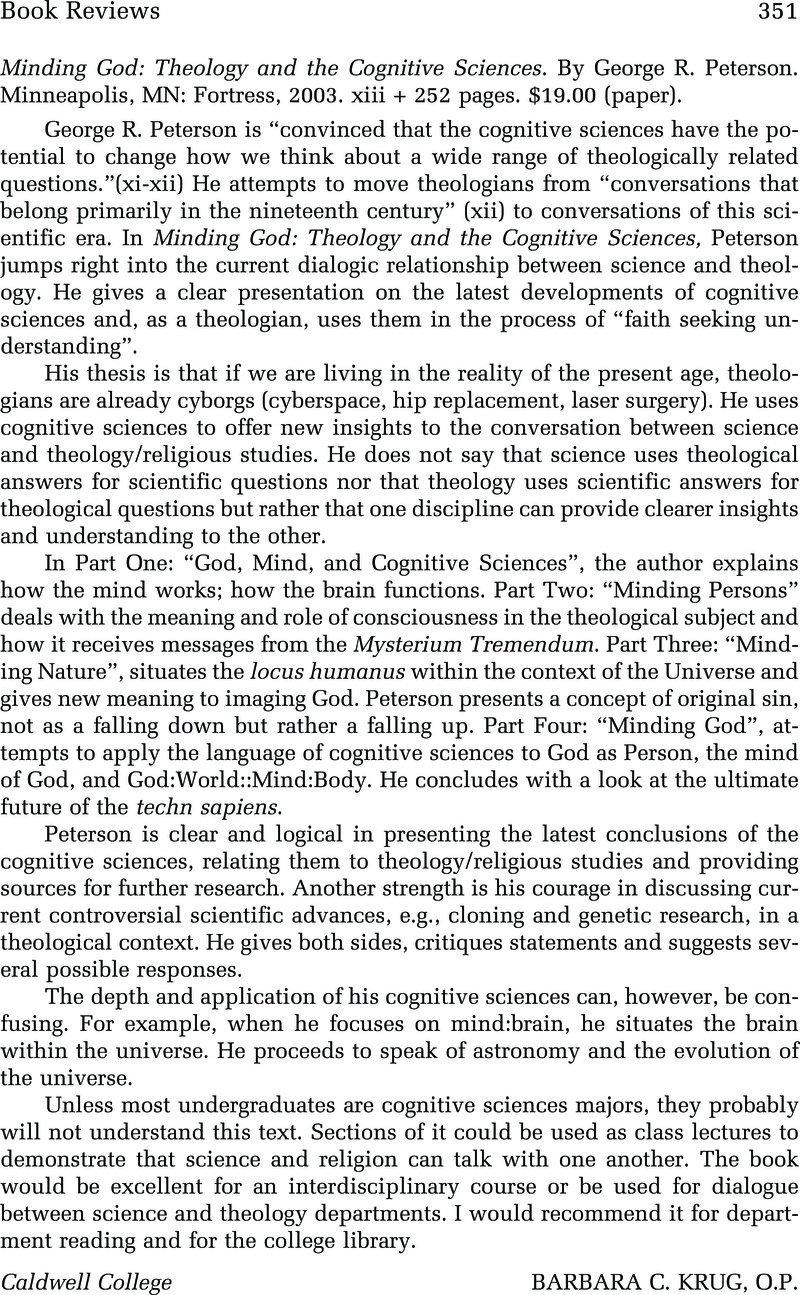 Book Reviews 351

Minding God: Theology and the Cognitive Sciences. By George R. Peterson. Minneapolis, MN: Fortress, 2003. xiii + 252 pages. $19.00 (paper).

George R. Peterson is "convinced that the cognitive sciences have the potential to change how we think about a wide range of theologically related questions."(xi-xii) He attempts to move theologians from "conversations that belong primarily in the nineteenth century" (xii) to conversations of this scientific era. In Minding God: Theology and the Cognitive Sciences, Peterson jumps right into the current dialogic relationship between science and theology. He gives a clear presentation on the latest developments of cognitive sciences and, as a theologian, uses them in the process of "faith seeking understanding".

His thesis is that if we are living in the reality of the present age, theologians are already cyborgs (cyberspace, hip replacement, laser surgery). He uses cognitive sciences to offer new insights to the conversation between science and theology/religious studies. He does not say that science uses theological answers for scientific questions nor that theology uses scientific answers for theological questions but rather that one discipline can provide clearer insights and understanding to the other.

In Part One: "God, Mind, and Cognitive Sciences", the author explains how the mind works; how the brain functions. Part Two: "Minding Persons" deals with the meaning and role of consciousness in the theological subject and how it receives messages from the Mysterium Tremendum. Part Three: "Minding Nature", situates the locus humanus within the context of the Universe and gives new meaning to imaging God. Peterson presents a concept of original sin, not as a falling down but rather a falling up. Part Four: "Minding God", attempts to apply the language of cognitive sciences to God as Person, the mind of God, and God:World::Mind:Body. He concludes with a look at the ultimate future of the techn sapiens.

Peterson is clear and logical in presenting the latest conclusions of the cognitive sciences, relating them to theology/religious studies and providing sources for further research. Another strength is his courage in discussing current controversial scientific advances, e.g., cloning and genetic research, in a theological context. He gives both sides, critiques statements and suggests several possible responses.

The depth and application of his cognitive sciences can, however, be confusing. For example, when he focuses on mind:brain, he situates the brain within the universe. He proceeds to speak of astronomy and the evolution of the universe.

Unless most undergraduates are cognitive sciences majors, they probably will not understand this text. Sections of it could be used as class lectures to demonstrate that science and religion can talk with one another. The book would be excellent for an interdisciplinary course or be used for dialogue between science and theology departments. I would recommend it for department reading and for the college library.

Caldwell College BARBARA C. KRUG, O.P.